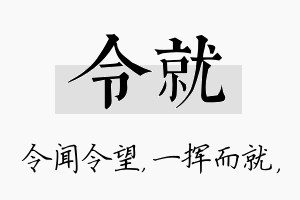 令就

令闻令望，一挥而就，